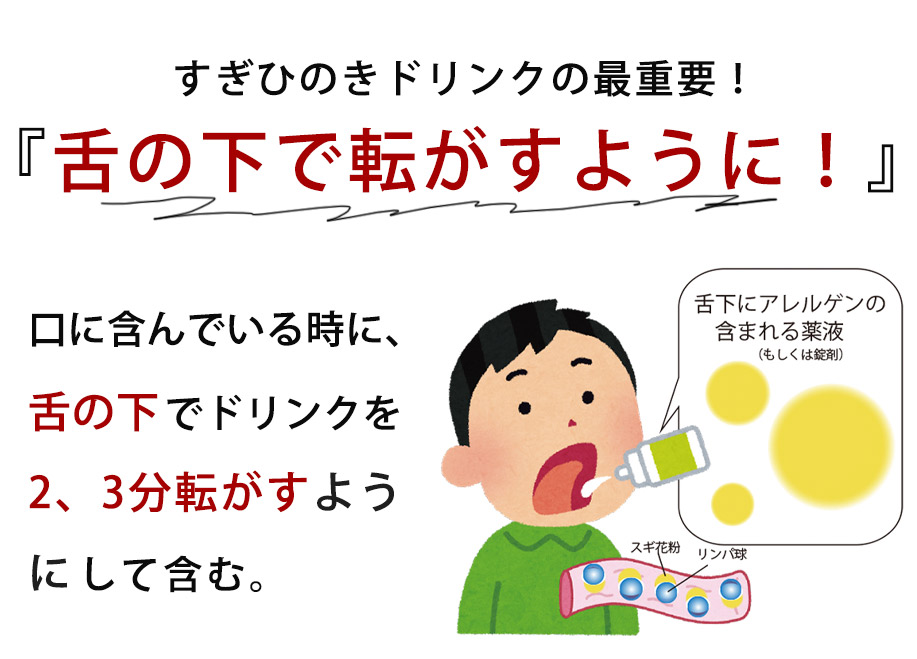 すぎひのきドリンクの最重要！

『舌の下で転がすように！』

口に含んでいる時に、舌の下でドリンクを2、3分転がすようにして含む。

舌下にアレルゲンの含まれる薬液
（もしくは錠剤）

スギ花粉

リンパ球